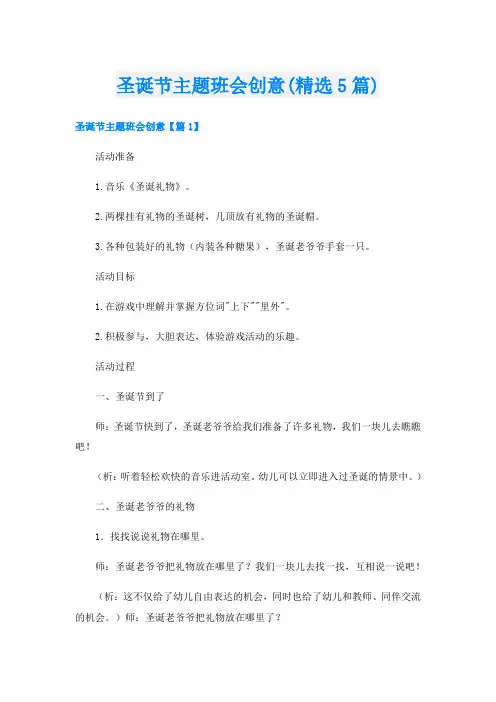 圣诞节主题班会创意(精选5篇)

圣诞节主题班会创意【篇1】

活动准备

1.音乐《圣诞礼物》。

2.两棵挂有礼物的圣诞树，几顶放有礼物的圣诞帽。

3.各种包装好的礼物（内装各种糖果），圣诞老爷爷手套一只。

活动目标

1.在游戏中理解并掌握方位词"上下""里外"。

2.积极参与，大胆表达，体验游戏活动的乐趣。

活动过程

一、圣诞节到了

师：圣诞节快到了，圣诞老爷爷给我们准备了许多礼物，我们一块儿去瞧瞧吧！

（析：听着轻松欢快的音乐进活动室，幼儿可以立即进入过圣诞的情景中。）

二、圣诞老爷爷的礼物

1．找找说说礼物在哪里。

师：圣诞老爷爷把礼物放在哪里了？我们一块儿去找一找，互相说一说吧！

（析：这不仅给了幼儿自由表达的机会，同时也给了幼儿和教师、同伴交流的机会。）师：圣诞老爷爷把礼物放在哪里了？